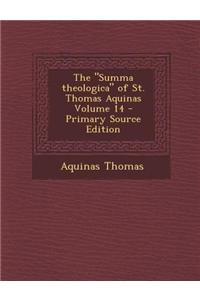 The "Summa theologica" of St. Thomas Aquinas Volume 14 - Primary Source Edition

Aquinas Thomas